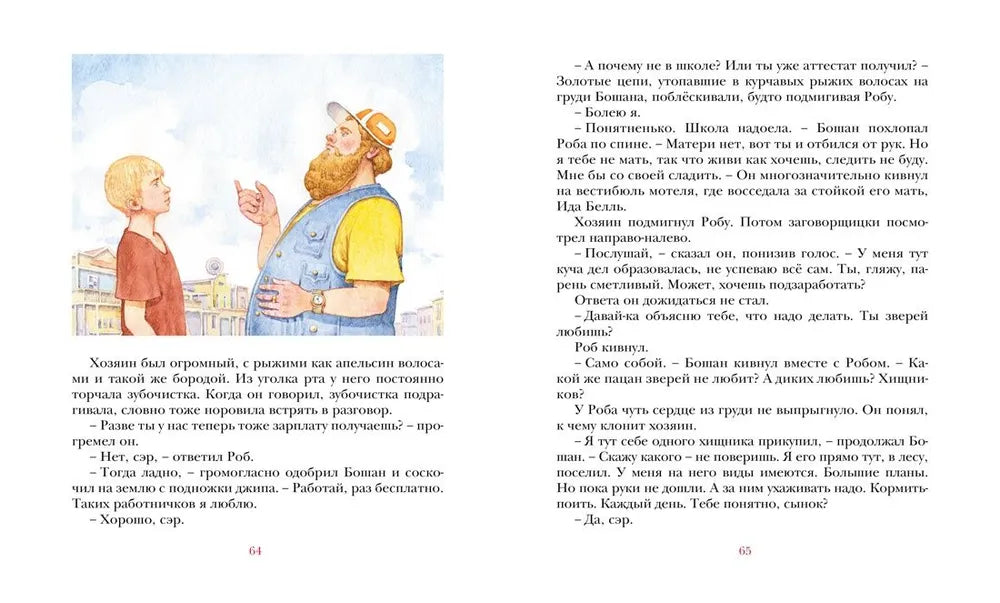 Хозяин был огромный, с рыжими как апельсин волосами и такой же бородой. Из уголка рта у него постоянно торчала зубочистка. Когда он говорил, зубочистка подрагивала, словно тоже норовила встрять в разговор.

– Разве ты у нас теперь тоже зарплату получаешь? – прогремел он.

– Нет, сэр, – ответил Роб.

– Тогда ладно, – громогласно одобрил Бошан и соскочил на землю с подножки джипа. – Работай, раз бесплатно. Таких работничков я люблю.

– Хорошо, сэр.

64

– А почему не в школе? Или ты уже аттестат получил? – Золотые цепи, утопавшие в курчавых рыжих волосах на груди Бошана, поблёскивали, будто подмигивая Робу.

– Болею я.

– Понятненько. Школа надоела. – Бошан похлопал Роба по спине. – Матери нет, вот ты и отбился от рук. Но я тебе не мать, так что живи как хочешь, следить не буду. Мне бы со своей сладить. – Он многозначительно кивнул на вестибюль мотеля, где восседала за стойкой его мать, Ида Белль.

Хозяин подмигнул Робу. Потом заговорщицки посмотрел направо-налево.

– Послушай, – сказал он, понизив голос. – У меня тут куча дел образовалась, не успеваю всё сам. Ты, гляжу, парень сметливый. Может, хочешь подзаработать?

Ответа он дожидаться не стал.

– Давай-ка объясню тебе, что надо делать. Ты зверей любишь?

Роб кивнул.

– Само собой. – Бошан кивнул вместе с Робом. – Какой же пацан зверей не любит? А диких любишь? Хищников?

У Роба чуть сердце из груди не выпрыгнуло. Он понял, к чему клонит хозяин.

– Я тут себе одного хищника прикупил, – продолжал Бошан. – Скажу какого – не поверишь. Я его прямо тут, в лесу, поселил. У меня на него виды имеются. Большие планы. Но пока руки не дошли. А за ним ухаживать надо. Кормить-поить. Каждый день. Тебе понятно, сынок?

– Да, сэр.

65